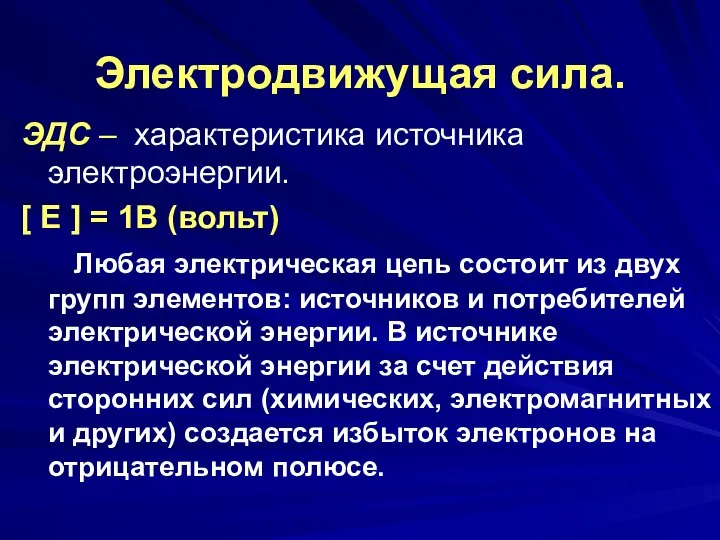 Электродвижущая сила.

ЭДС – характеристика источника электроэнергии.

[ Е ] = 1В (вольт)

Любая электрическая цепь состоит из двух групп элементов: источников и потребителей электрической энергии. В источнике электрической энергии за счет действия сторонних сил (химических, электромагнитных и других) создается избыток электронов на отрицательном полюсе.